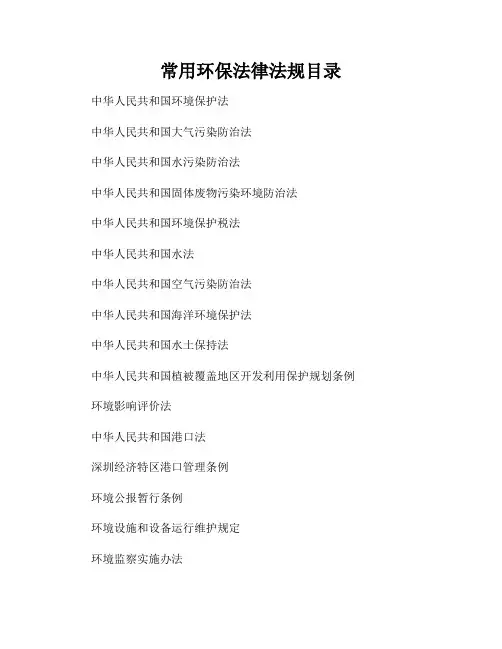 常用环保法律法规目录

中华人民共和国环境保护法

中华人民共和国大气污染防治法

中华人民共和国水污染防治法

中华人民共和国固体废物污染环境防治法

中华人民共和国环境保护税法

中华人民共和国水法

中华人民共和国空气污染防治法

中华人民共和国海洋环境保护法

中华人民共和国水土保持法

中华人民共和国植被覆盖地区开发利用保护规划条例

环境影响评价法

中华人民共和国港口法

深圳经济特区港口管理条例

环境公报暂行条例

环境设施和设备运行维护规定

环境监察实施办法